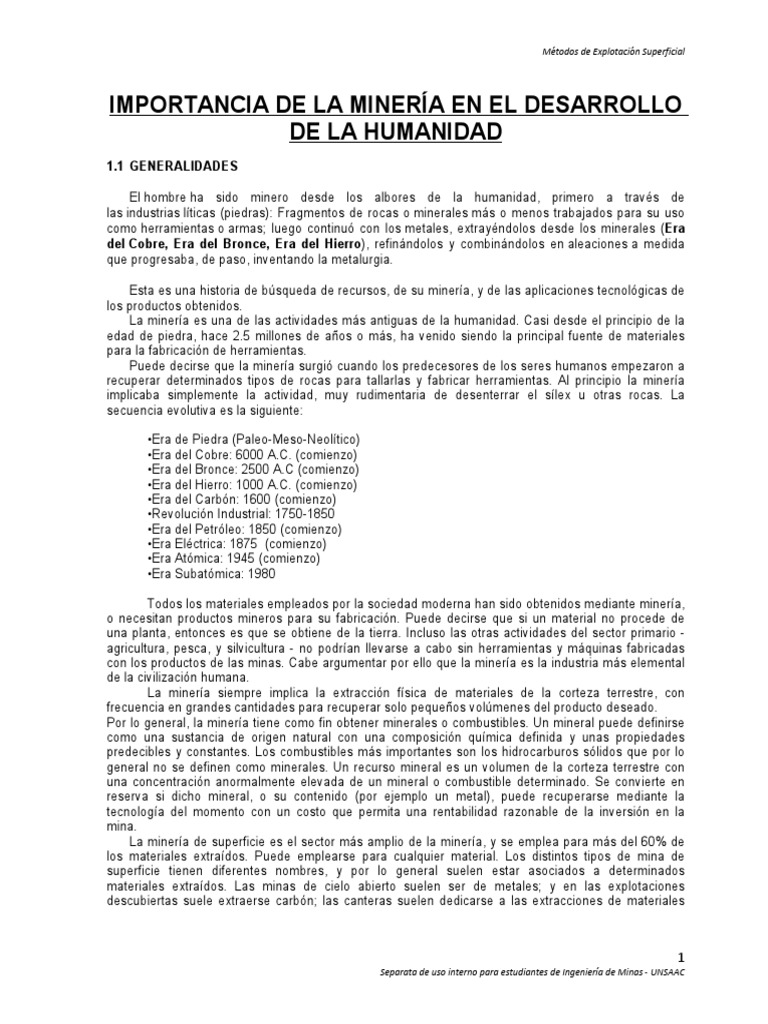 Métodos de Explotación Superficial

IMPORTANCIA DE LA MINERÍA EN EL DESARROLLO DE LA HUMANIDAD

1.1 GENERALIDADES

El hombre ha sido minero desde los albores de la humanidad, primero a través de las industrias líticas (piedras): Fragmentos de rocas o minerales más o menos trabajados para su uso como herramientas o armas; luego continuó con los metales, extrayéndolos desde los minerales (Era del Cobre, Era del Bronce, Era del Hierro), refinándolos y combinándolos en aleaciones a medida que progresaba, de paso, inventando la metalurgia.

Esta es una historia de búsqueda de recursos, de su minería, y de las aplicaciones tecnológicas de los productos obtenidos.
La minería es una de las actividades más antiguas de la humanidad. Casi desde el principio de la edad de piedra, hace 2.5 millones de años o más, ha venido siendo la principal fuente de materiales para la fabricación de herramientas.
Puede decirse que la minería surgió cuando los predecesores de los seres humanos empezaron a recuperar determinados tipos de rocas para tallarlas y fabricar herramientas. Al principio la minería implicaba simplemente la actividad, muy rudimentaria de desenterrar el sílex u otras rocas. La secuencia evolutiva es la siguiente:

•Era de Piedra (Paleo-Meso-Neolítico)
•Era del Cobre: 6000 A.C. (comienzo)
•Era del Bronce: 2500 A.C (comienzo)
•Era del Hierro: 1000 A.C. (comienzo)
•Era del Carbón: 1600 (comienzo)
•Revolución Industrial: 1750-1850
•Era del Petróleo: 1850 (comienzo)
•Era Eléctrica: 1875 (comienzo)
•Era Atómica: 1945 (comienzo)
•Era Subatómica: 1980

Todos los materiales empleados por la sociedad moderna han sido obtenidos mediante minería, o necesitan productos mineros para su fabricación. Puede decirse que si un material no procede de una planta, entonces es que se obtiene de la tierra. Incluso las otras actividades del sector primario - agricultura, pesca, y silvicultura - no podrían llevarse a cabo sin herramientas y máquinas fabricadas con los productos de las minas. Cabe argumentar por ello que la minería es la industria más elemental de la civilización humana.
La minería siempre implica la extracción física de materiales de la corteza terrestre, con frecuencia en grandes cantidades para recuperar solo pequeños volúmenes del producto deseado.
Por lo general, la minería tiene como fin obtener minerales o combustibles. Un mineral puede definirse como una sustancia de origen natural con una composición química definida y unas propiedades predecibles y constantes. Los combustibles más importantes son los hidrocarburos sólidos que por lo general no se definen como minerales. Un recurso mineral es un volumen de la corteza terrestre con una concentración anormalmente elevada de un mineral o combustible determinado. Se convierte en reserva si dicho mineral, o su contenido (por ejemplo un metal), puede recuperarse mediante la tecnología del momento con un costo que permita una rentabilidad razonable de la inversión en la mina.
La minería de superficie es el sector más amplio de la minería, y se emplea para más del 60% de los materiales extraídos. Puede emplearse para cualquier material. Los distintos tipos de mina de superficie tienen diferentes nombres, y por lo general suelen estar asociados a determinados materiales extraídos. Las minas de cielo abierto suelen ser de metales; y en las explotaciones descubiertas suele extraerse carbón; las canteras suelen dedicarse a las extracciones de materiales

1
Separata de uso interno para estudiantes de Ingeniería de Minas - UNSAAC